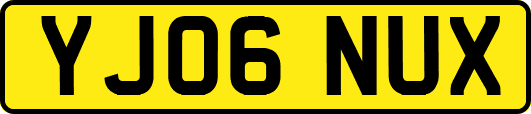 YJ06 NUX